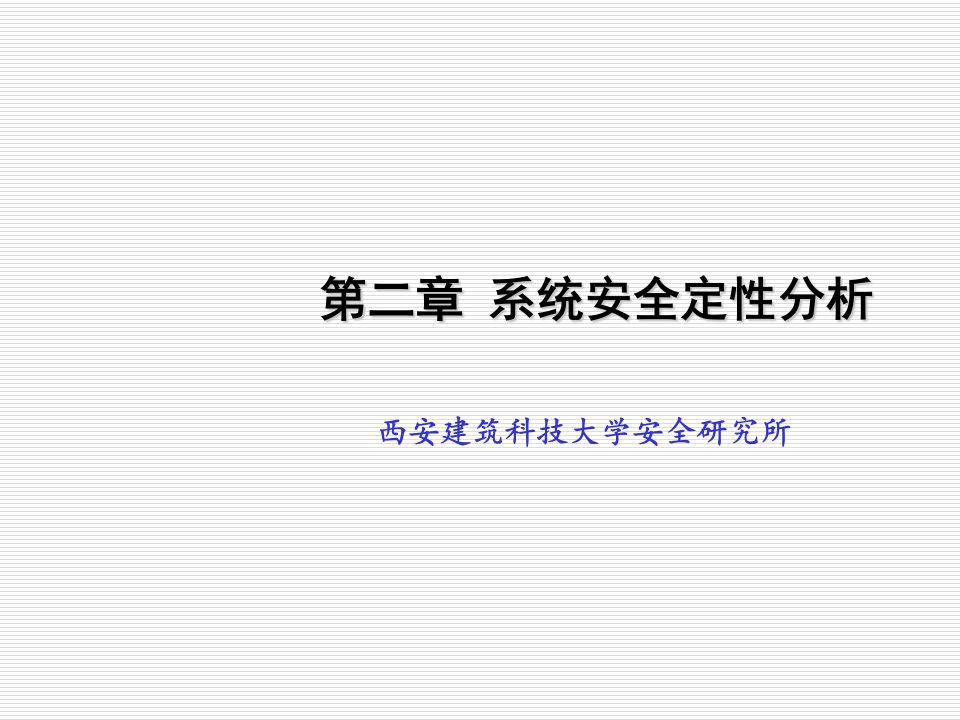 第二章 系统安全定性分析

西安建筑科技大学安全研究所